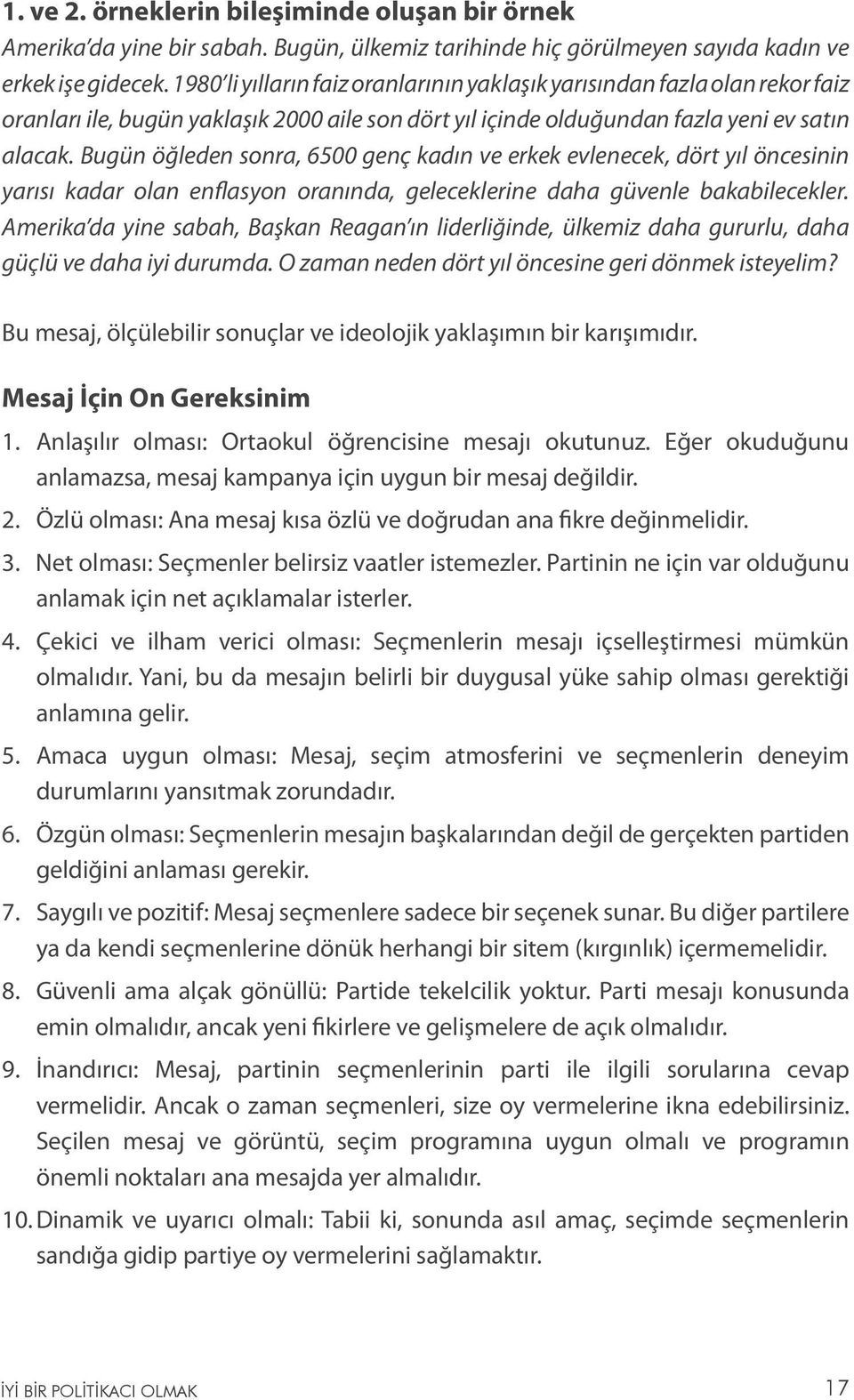 1. ve 2. örneklerin bileşiminde oluşan bir örnek

Amerika'da yine bir sabah. Bugün, ülkemiz tarihinde hiç görülmeyen sayıda kadın ve erkek işe gidecek. 1980'li yılların faiz oranlarının yaklaşık yarısından fazla olan rekor faiz oranları ile, bugün yaklaşık 2000 aile son dört yıl içinde olduğundan fazla yeni ev satın alacak. Bugün öğleden sonra, 6500 genç kadın ve erkek evlenecek, dört yıl öncesinin yarısı kadar olan enflasyon oranında, geleceklerine daha güvenle bakabilecekler. Amerika'da yine sabah, Başkan Reagan'ın liderliğinde, ülkemiz daha gururlu, daha güçlü ve daha iyi durumda. O zaman neden dört yıl öncesine geri dönmek isteyelim?

Bu mesaj, ölçülebilir sonuçlar ve ideolojik yaklaşımın bir karışımıdır.

Mesaj İçin On Gereksinim

1. Anlaşılır olması: Ortaokul öğrencisine mesajı okutunuz. Eğer okuduğunu anlamazsa, mesaj kampanya için uygun bir mesaj değildir.
2. Özlü olması: Ana mesaj kısa özlü ve doğrudan ana fikre değinmelidir.
3. Net olması: Seçmenler belirsiz vaatler istemezler. Partinin ne için var olduğunu anlamak için net açıklamalar isterler.
4. Çekici ve ilham verici olması: Seçmenlerin mesajı içselleştirmesi mümkün olmalıdır. Yani, bu da mesajın belirli bir duygusal yüke sahip olması gerektiği anlamına gelir.
5. Amaca uygun olması: Mesaj, seçim atmosferini ve seçmenlerin deneyim durumlarını yansıtmak zorundadır.
6. Özgün olması: Seçmenlerin mesajın başkalarından değil de gerçekten partiden geldiğini anlaması gerekir.
7. Saygılı ve pozitif: Mesaj seçmenlere sadece bir seçenek sunar. Bu diğer partilere ya da kendi seçmenlerine dönük herhangi bir sitem (kırgınlık) içermemelidir.
8. Güvenli ama alçak gönüllü: Partide tekelcilik yoktur. Parti mesajı konusunda emin olmalıdır, ancak yeni fikirlere ve gelişmelere de açık olmalıdır.
9. İnandırıcı: Mesaj, partinin seçmenlerinin parti ile ilgili sorularına cevap vermelidir. Ancak o zaman seçmenleri, size oy vermelerine ikna edebilirsiniz. Seçilen mesaj ve görüntü, seçim programına uygun olmalı ve programın önemli noktaları ana mesajda yer almalıdır.
10. Dinamik ve uyarıcı olmalı: Tabii ki, sonunda asıl amaç, seçimde seçmenlerin sandığa gidip partiye oy vermelerini sağlamaktır.

İYİ BİR POLİTİKACI OLMAK 17